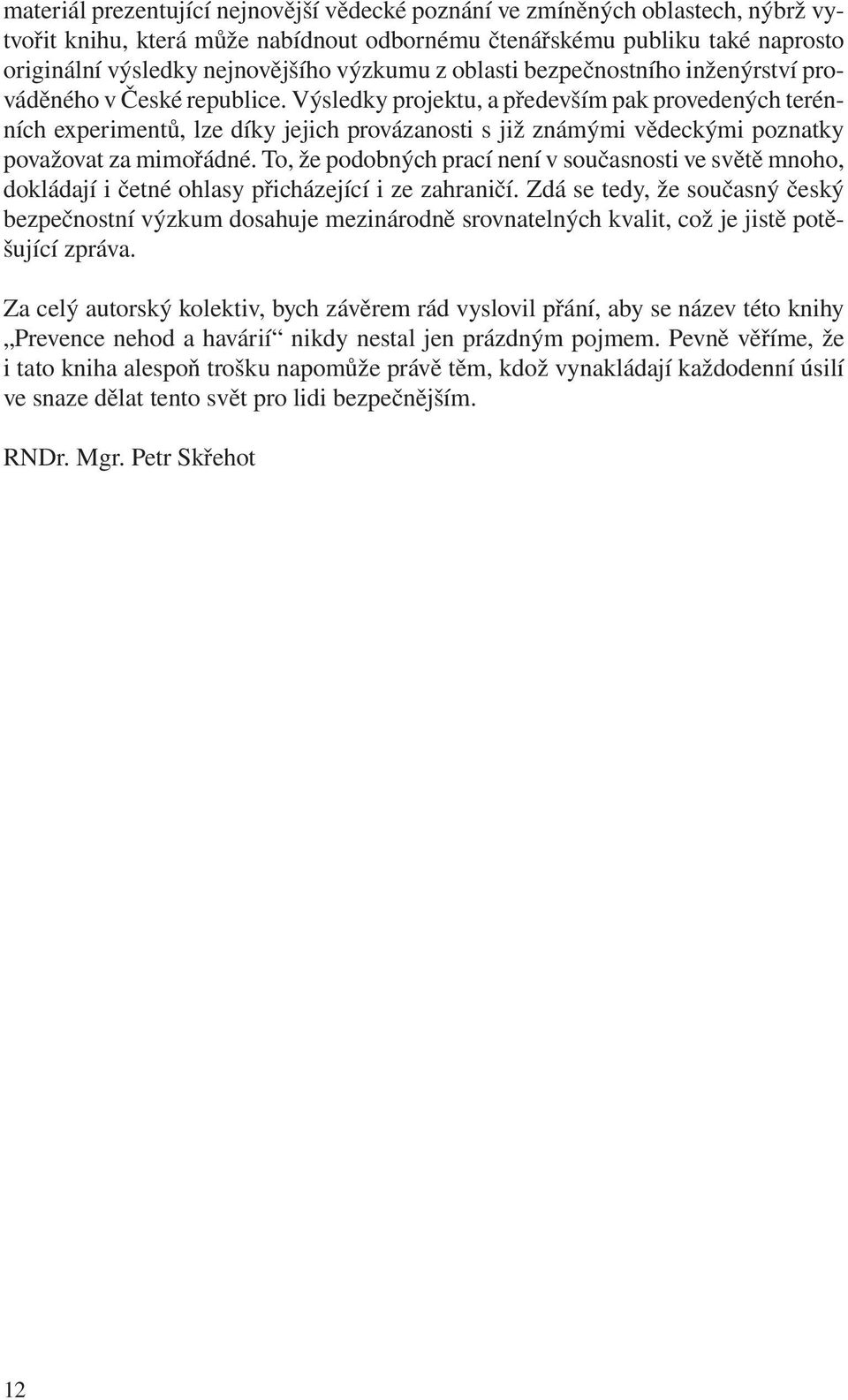 materiál prezentující nejnovější vědecké poznání ve zmíněných oblastech, nýbrž vytvořit knihu, která může nabídnout odbornému čtenářskému publiku také naprosto originální výsledky nejnovějšího výzkumu z oblasti bezpečnostního inženýrství prováděného v České republice. Výsledky projektu, a především pak provedených terénních experimentů, lze díky jejich provázanosti s již známými vědeckými poznatky považovat za mimořádné. To, že podobných prací není v současnosti ve světě mnoho, dokládají i četné ohlasy přicházející i ze zahraničí. Zdá se tedy, že současný český bezpečnostní výzkum dosahuje mezinárodně srovnatelných kvalit, což je jistě potěšující zpráva.

Za celý autorský kolektiv, bych závěrem rád vyslovil přání, aby se název této knihy „Prevence nehod a havárií“ nikdy nestal jen prázdným pojmem. Pevně věříme, že i tato kniha alespoň trošku napomůže právě těm, kdož vynakládají každodenní úsilí ve snaze dělat tento svět pro lidi bezpečnějším.

RNDr. Mgr. Petr Skřehot

12